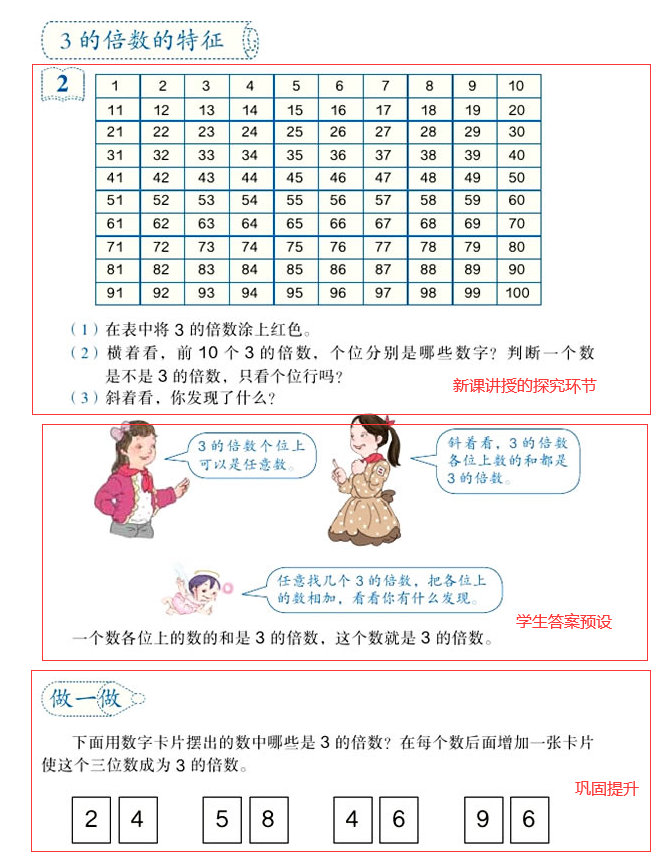 3 的倍数的特征

2

| 1 | 2 | 3 | 4 | 5 | 6 | 7 | 8 | 9 | 10 |
|---|---|---|---|---|---|---|---|---|---|
| 11 | 12 | 13 | 14 | 15 | 16 | 17 | 18 | 19 | 20 |
| 21 | 22 | 23 | 24 | 25 | 26 | 27 | 28 | 29 | 30 |
| 31 | 32 | 33 | 34 | 35 | 36 | 37 | 38 | 39 | 40 |
| 41 | 42 | 43 | 44 | 45 | 46 | 47 | 48 | 49 | 50 |
| 51 | 52 | 53 | 54 | 55 | 56 | 57 | 58 | 59 | 60 |
| 61 | 62 | 63 | 64 | 65 | 66 | 67 | 68 | 69 | 70 |
| 71 | 72 | 73 | 74 | 75 | 76 | 77 | 78 | 79 | 80 |
| 81 | 82 | 83 | 84 | 85 | 86 | 87 | 88 | 89 | 90 |
| 91 | 92 | 93 | 94 | 95 | 96 | 97 | 98 | 99 | 100 |

（1）在表中将 3 的倍数涂上红色。
（2）横着看，前 10 个 3 的倍数，个位分别是哪些数字？判断一个数是不是 3 的倍数，只看个位行吗？
（3）斜着看，你发现了什么？

新课讲授的探究环节

3 的倍数个位上可以是任意数。

斜着看，3 的倍数各位上数的和都是 3 的倍数。

任意找几个 3 的倍数，把各位上的数相加，看看你有什么发现。

学生答案预设

一个数各位上的数的和是 3 的倍数，这个数就是 3 的倍数。

做一做

下面用数字卡片摆出的数中哪些是 3 的倍数？在每个数后面增加一张卡片使这个三位数成为 3 的倍数。

巩固提升

2 4　　5 8　　4 6　　9 6